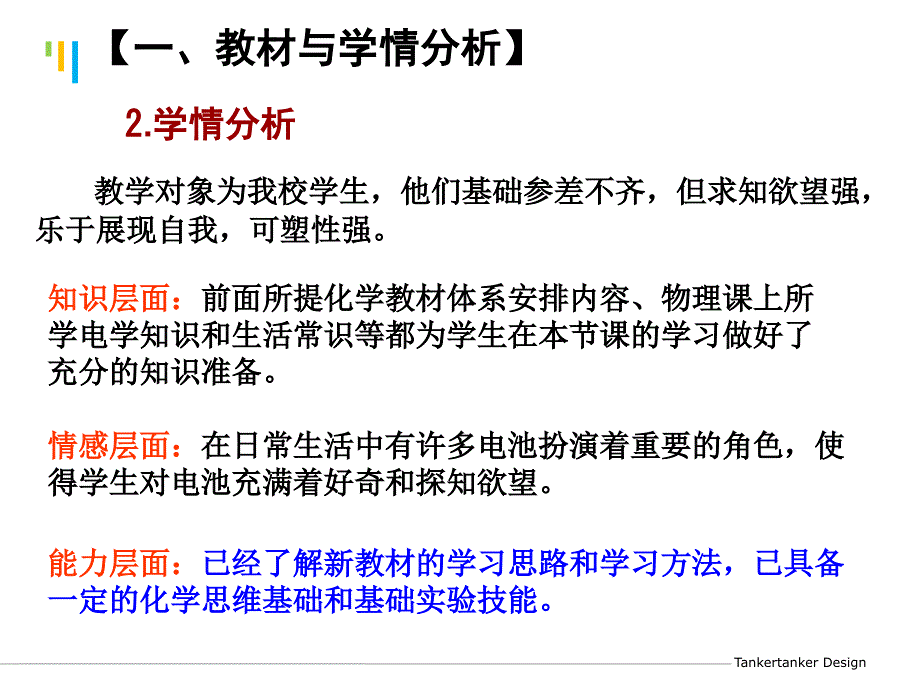 【一、教材与学情分析】

2.学情分析

教学对象为我校学生，他们基础参差不齐，但求知欲望强，乐于展现自我，可塑性强。

知识层面：前面所提化学教材体系安排内容、物理课上所学电学知识和生活常识等都为学生在本节课的学习做好了充分的知识准备。

情感层面：在日常生活中有许多电池扮演着重要的角色，使得学生对电池充满着好奇和探知欲望。

能力层面：已经了解新教材的学习思路和学习方法，已具备一定的化学思维基础和基础实验技能。

Tankertanker Design